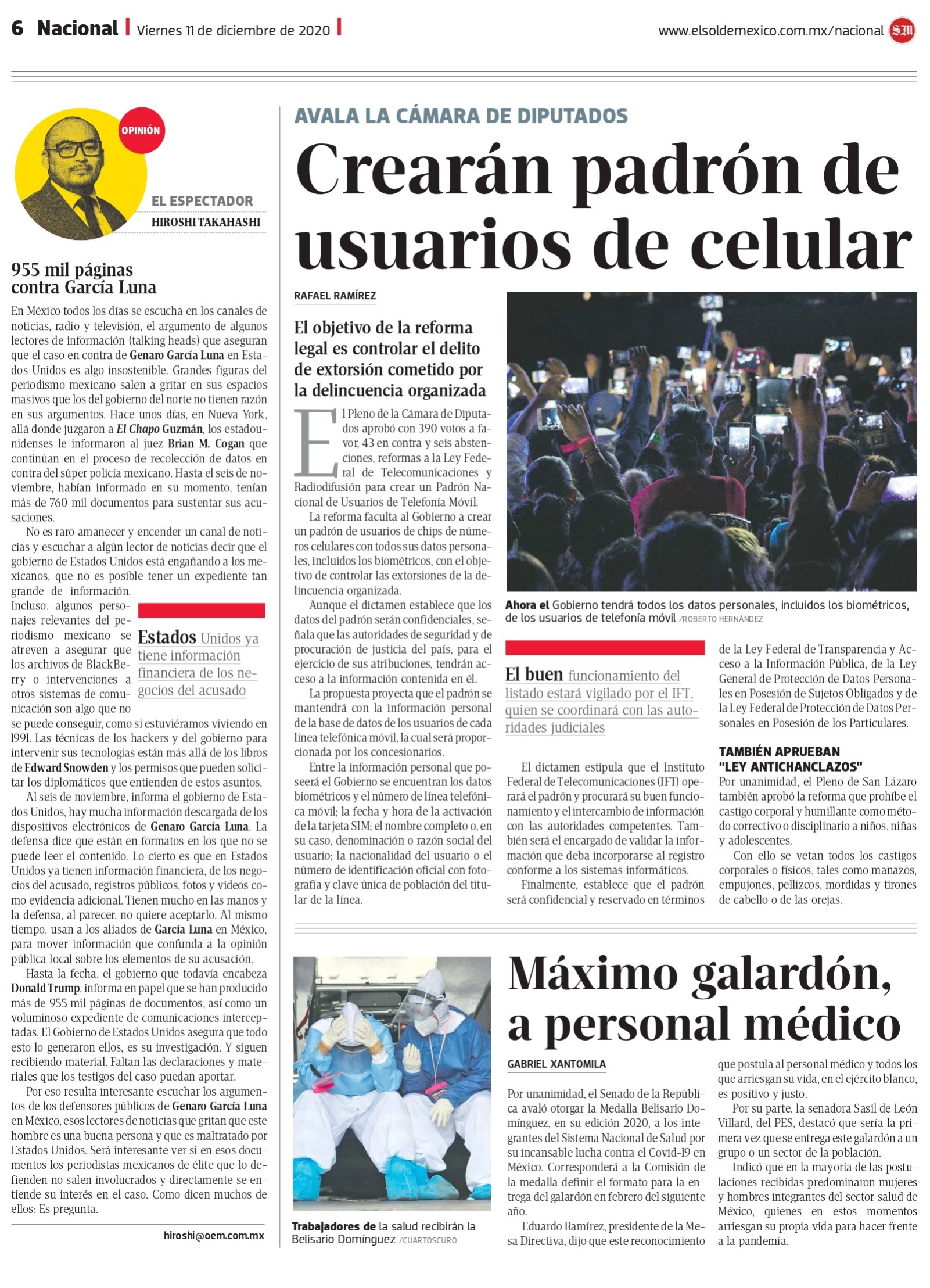 6 Nacional | Viernes 11 de diciembre de 2020 |

www.elsoldemexico.com.mx/nacional SM

OPINIÓN

EL ESPECTADOR
HIROSHI TAKAHASHI

955 mil páginas contra García Luna

En México todos los días se escucha en los canales de noticias, radio y televisión, el argumento de algunos lectores de información (talking heads) que aseguran que el caso en contra de Genaro García Luna en Estados Unidos es algo insostenible. Grandes figuras del periodismo mexicano salen a gritar en sus espacios masivos que los del gobierno del norte no tienen razón en sus argumentos. Hace unos días, en Nueva York, allá donde juzgaron a El Chapo Guzmán, los estadounidenses le informaron al juez Brian M. Cogan que continúan en el proceso de recolección de datos en contra del súper policía mexicano. Hasta el seis de noviembre, habían informado en su momento, tenían más de 760 mil documentos para sustentar sus acusaciones.

No es raro amanecer y encender un canal de noticias y escuchar a algún lector de noticias decir que el gobierno de Estados Unidos está engañando a los mexicanos, que no es posible tener un expediente tan grande de información. Incluso, algunos personajes relevantes del periodismo mexicano se atreven a asegurar que los archivos de BlackBerry o intervenciones a otros sistemas de comunicación son algo que no se puede conseguir, como si estuviéramos viviendo en 1991. Las técnicas de los hackers y del gobierno para intervenir sus tecnologías están más allá de los libros de Edward Snowden y los permisos que pueden solicitar los diplomáticos que entienden de estos asuntos.

Estados Unidos ya tiene información financiera de los negocios del acusado

Al seis de noviembre, informa el gobierno de Estados Unidos, hay mucha información descargada de los dispositivos electrónicos de Genaro García Luna. La defensa dice que están en formatos en los que no se puede leer el contenido. Lo cierto es que en Estados Unidos ya tienen información financiera, de los negocios del acusado, registros públicos, fotos y videos como evidencia adicional. Tienen mucho en las manos y la defensa, al parecer, no quiere aceptarlo. Al mismo tiempo, usan a los aliados de García Luna en México, para mover información que confunda a la opinión pública local sobre los elementos de su acusación.

Hasta la fecha, el gobierno que todavía encabeza Donald Trump, informa en papel que se han producido más de 955 mil páginas de documentos, así como un voluminoso expediente de comunicaciones interceptadas. El Gobierno de Estados Unidos asegura que todo esto lo generaron ellos, es su investigación. Y siguen recibiendo material. Faltan las declaraciones y materiales que los testigos del caso puedan aportar.

Por eso resulta interesante escuchar los argumentos de los defensores públicos de Genaro García Luna en México, esos lectores de noticias que gritan que este hombre es una buena persona y que es maltratado por Estados Unidos. Será interesante ver si en esos documentos los periodistas mexicanos de élite que lo defienden no salen involucrados y directamente se entiende su interés en el caso. Como dicen muchos de ellos: Es pregunta.

hiroshi@oem.com.mx

AVALA LA CÁMARA DE DIPUTADOS

Crearán padrón de usuarios de celular

RAFAEL RAMÍREZ

El objetivo de la reforma legal es controlar el delito de extorsión cometido por la delincuencia organizada

El Pleno de la Cámara de Diputados aprobó con 390 votos a favor, 43 en contra y seis abstenciones, reformas a la Ley Federal de Telecomunicaciones y Radiodifusión para crear un Padrón Nacional de Usuarios de Telefonía Móvil.

La reforma faculta al Gobierno a crear un padrón de usuarios de chips de números celulares con todos sus datos personales, incluidos los biométricos, con el objetivo de controlar las extorsiones de la delincuencia organizada.

Aunque el dictamen establece que los datos del padrón serán confidenciales, señala que las autoridades de seguridad y de procuración de justicia del país, para el ejercicio de sus atribuciones, tendrán acceso a la información contenida en él.

La propuesta proyecta que el padrón se mantendrá con la información personal de la base de datos de los usuarios de cada línea telefónica móvil, la cual será proporcionada por los concesionarios.

Entre la información personal que poseerá el Gobierno se encuentran los datos biométricos y el número de línea telefónica móvil; la fecha y hora de la activación de la tarjeta SIM; el nombre completo o, en su caso, denominación o razón social del usuario; la nacionalidad del usuario o el número de identificación oficial con fotografía y clave única de población del titular de la línea.

Ahora el Gobierno tendrá todos los datos personales, incluidos los biométricos, de los usuarios de telefonía móvil /ROBERTO HERNÁNDEZ

El buen funcionamiento del listado estará vigilado por el IFT, quien se coordinará con las autoridades judiciales

El dictamen estipula que el Instituto Federal de Telecomunicaciones (IFT) operará el padrón y procurará su buen funcionamiento y el intercambio de información con las autoridades competentes. También será el encargado de validar la información que deba incorporarse al registro conforme a los sistemas informáticos.

Finalmente, establece que el padrón será confidencial y reservado en términos de la Ley Federal de Transparencia y Acceso a la Información Pública, de la Ley General de Protección de Datos Personales en Posesión de Sujetos Obligados y de la Ley Federal de Protección de Datos Personales en Posesión de los Particulares.

TAMBIÉN APRUEBAN "LEY ANTICHANCLAZOS"
Por unanimidad, el Pleno de San Lázaro también aprobó la reforma que prohíbe el castigo corporal y humillante como método correctivo o disciplinario a niños, niñas y adolescentes.

Con ello se vetan todos los castigos corporales o físicos, tales como manazos, empujones, pellizcos, mordidas y tirones de cabello o de las orejas.

Trabajadores de la salud recibirán la Belisario Domínguez /CUARTOSCURO

Máximo galardón, a personal médico

GABRIEL XANTOMILA

Por unanimidad, el Senado de la República avaló otorgar la Medalla Belisario Domínguez, en su edición 2020, a los integrantes del Sistema Nacional de Salud por su incansable lucha contra el Covid-19 en México. Corresponderá a la Comisión de la medalla definir el formato para la entrega del galardón en febrero del siguiente año.

Eduardo Ramírez, presidente de la Mesa Directiva, dijo que este reconocimiento que postula al personal médico y todos los que arriesgan su vida, en el ejército blanco, es positivo y justo.

Por su parte, la senadora Sasil de León Villard, del PES, destacó que sería la primera vez que se entrega este galardón a un grupo o un sector de la población.

Indicó que en la mayoría de las postulaciones recibidas predominaron mujeres y hombres integrantes del sector salud de México, quienes en estos momentos arriesgan su propia vida para hacer frente a la pandemia.